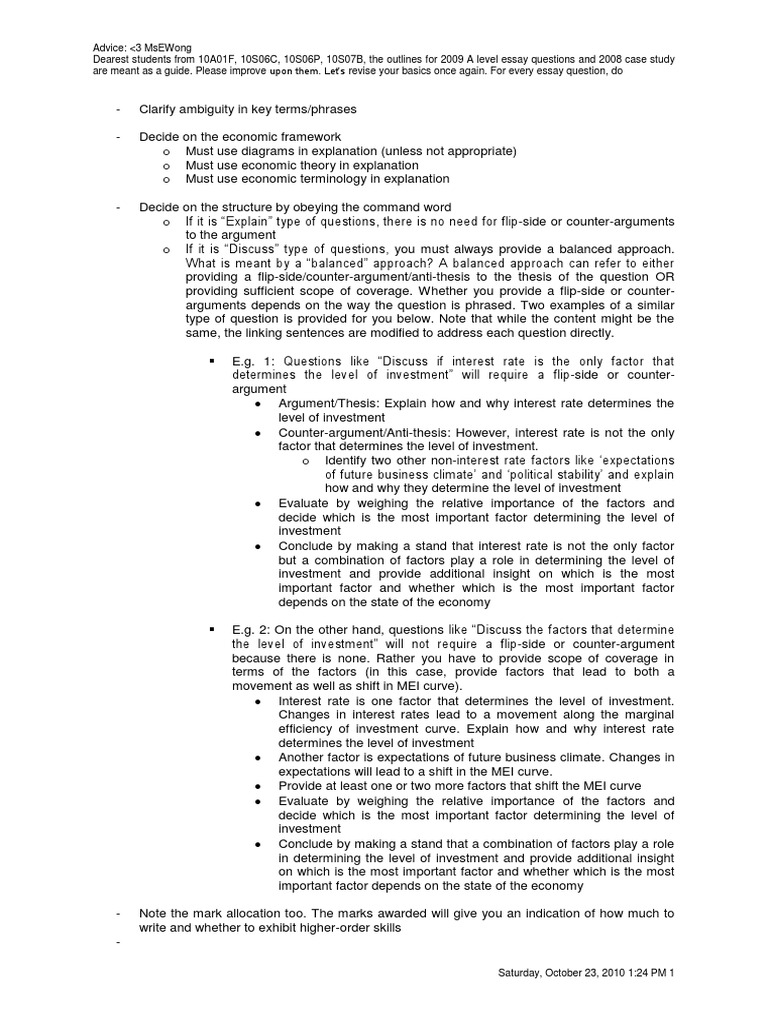 Advice: <3 MsEWong
Dearest students from 10A01F, 10S06C, 10S06P, 10S07B, the outlines for 2009 A level essay questions and 2008 case study are meant as a guide. Please improve upon them. Let's revise your basics once again. For every essay question, do

- Clarify ambiguity in key terms/phrases

- Decide on the economic framework
  o Must use diagrams in explanation (unless not appropriate)
  o Must use economic theory in explanation
  o Must use economic terminology in explanation

- Decide on the structure by obeying the command word
  o If it is "Explain" type of questions, there is no need for flip-side or counter-arguments to the argument
  o If it is "Discuss" type of questions, you must always provide a balanced approach. What is meant by a "balanced" approach? A balanced approach can refer to either providing a flip-side/counter-argument/anti-thesis to the thesis of the question OR providing sufficient scope of coverage. Whether you provide a flip-side or counter-arguments depends on the way the question is phrased. Two examples of a similar type of question is provided for you below. Note that while the content might be the same, the linking sentences are modified to address each question directly.

    ▪ E.g. 1: Questions like "Discuss if interest rate is the only factor that determines the level of investment" will require a flip-side or counter-argument
      ● Argument/Thesis: Explain how and why interest rate determines the level of investment
      ● Counter-argument/Anti-thesis: However, interest rate is not the only factor that determines the level of investment.
        o Identify two other non-interest rate factors like 'expectations of future business climate' and 'political stability' and explain how and why they determine the level of investment
      ● Evaluate by weighing the relative importance of the factors and decide which is the most important factor determining the level of investment
      ● Conclude by making a stand that interest rate is not the only factor but a combination of factors play a role in determining the level of investment and provide additional insight on which is the most important factor and whether which is the most important factor depends on the state of the economy

    ▪ E.g. 2: On the other hand, questions like "Discuss the factors that determine the level of investment" will not require a flip-side or counter-argument because there is none. Rather you have to provide scope of coverage in terms of the factors (in this case, provide factors that lead to both a movement as well as shift in MEI curve).
      ● Interest rate is one factor that determines the level of investment. Changes in interest rates lead to a movement along the marginal efficiency of investment curve. Explain how and why interest rate determines the level of investment
      ● Another factor is expectations of future business climate. Changes in expectations will lead to a shift in the MEI curve.
      ● Provide at least one or two more factors that shift the MEI curve
      ● Evaluate by weighing the relative importance of the factors and decide which is the most important factor determining the level of investment
      ● Conclude by making a stand that a combination of factors play a role in determining the level of investment and provide additional insight on which is the most important factor and whether which is the most important factor depends on the state of the economy

- Note the mark allocation too. The marks awarded will give you an indication of how much to write and whether to exhibit higher-order skills
-

Saturday, October 23, 2010 1:24 PM 1